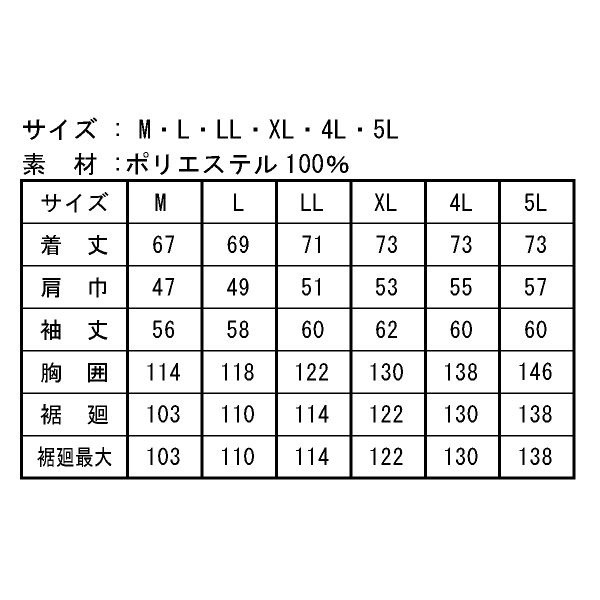 サイズ ： M・L・LL・XL・4L・5L
素　材 ：ポリエステル 100%

| サイズ | M | L | LL | XL | 4L | 5L |
|---|---|---|---|---|---|---|
| 着　丈 | 67 | 69 | 71 | 73 | 73 | 73 |
| 肩　巾 | 47 | 49 | 51 | 53 | 55 | 57 |
| 袖　丈 | 56 | 58 | 60 | 62 | 60 | 60 |
| 胸　囲 | 114 | 118 | 122 | 130 | 138 | 146 |
| 裾　廻 | 103 | 110 | 114 | 122 | 130 | 138 |
| 裾廻最大 | 103 | 110 | 114 | 122 | 130 | 138 |